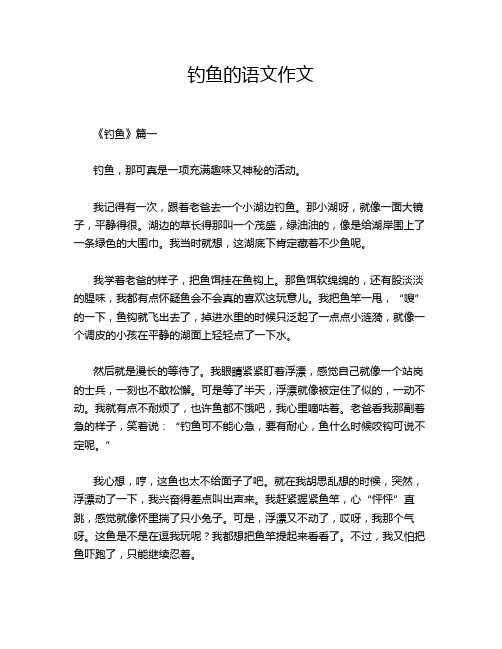 钓鱼的语文作文

《钓鱼》篇一

钓鱼，那可真是一项充满趣味又神秘的活动。

我记得有一次，跟着老爸去一个小湖边钓鱼。那小湖呀，就像一面大镜子，平静得很。湖边的草长得那叫一个茂盛，绿油油的，像是给湖岸围上了一条绿色的大围巾。我当时就想，这湖底下肯定藏着不少鱼呢。

我学着老爸的样子，把鱼饵挂在鱼钩上。那鱼饵软绵绵的，还有股淡淡的腥味，我都有点怀疑鱼会不会真的喜欢这玩意儿。我把鱼竿一甩，“嗖”的一下，鱼钩就飞出去了，掉进水里的时候只泛起了一点点小涟漪，就像一个调皮的小孩在平静的湖面上轻轻点了一下水。

然后就是漫长的等待了。我眼睛紧紧盯着浮漂，感觉自己就像一个站岗的士兵，一刻也不敢松懈。可是等了半天，浮漂就像被定住了似的，一动不动。我就有点不耐烦了，也许鱼都不饿吧，我心里嘀咕着。老爸看我那副着急的样子，笑着说：“钓鱼可不能心急，要有耐心，鱼什么时候咬钩可说不定呢。”

我心想，哼，这鱼也太不给面子了吧。就在我胡思乱想的时候，突然，浮漂动了一下，我兴奋得差点叫出声来。我赶紧握紧鱼竿，心“怦怦”直跳，感觉就像怀里揣了只小兔子。可是，浮漂又不动了，哎呀，我那个气呀。这鱼是不是在逗我玩呢？我都想把鱼竿提起来看看了。不过，我又怕把鱼吓跑了，只能继续忍着。